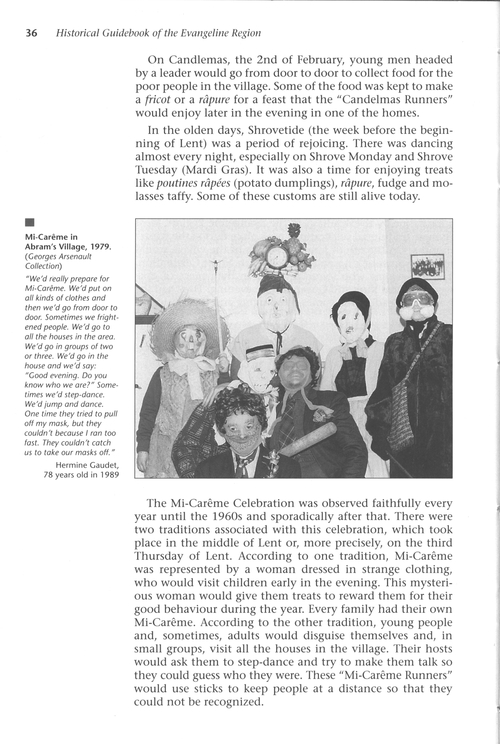 36 Historical Guidebook of the Evangeline Region

On Candlemas, the 2nd of February, young men headed by a leader would go from door to door to collect food for the poor people in the village. Some of the food was kept to make a fricot or a râpure for a feast that the "Candelmas Runners" would enjoy later in the evening in one of the homes.

In the olden days, Shrovetide (the week before the beginning of Lent) was a period of rejoicing. There was dancing almost every night, especially on Shrove Monday and Shrove Tuesday (Mardi Gras). It was also a time for enjoying treats like poutines râpées (potato dumplings), râpure, fudge and molasses taffy. Some of these customs are still alive today.

Mi-Carême in Abram's Village, 1979. (Georges Arsenault Collection)

"We'd really prepare for Mi-Carême. We'd put on all kinds of clothes and then we'd go from door to door. Sometimes we frightened people. We'd go to all the houses in the area. We'd go in groups of two or three. We'd go in the house and we'd say: "Good evening. Do you know who we are?" Sometimes we'd step-dance. We'd jump and dance. One time they tried to pull off my mask, but they couldn't because I ran too fast. They couldn't catch us to take our masks off."

Hermine Gaudet, 78 years old in 1989

The Mi-Carême Celebration was observed faithfully every year until the 1960s and sporadically after that. There were two traditions associated with this celebration, which took place in the middle of Lent or, more precisely, on the third Thursday of Lent. According to one tradition, Mi-Carême was represented by a woman dressed in strange clothing, who would visit children early in the evening. This mysterious woman would give them treats to reward them for their good behaviour during the year. Every family had their own Mi-Carême. According to the other tradition, young people and, sometimes, adults would disguise themselves and, in small groups, visit all the houses in the village. Their hosts would ask them to step-dance and try to make them talk so they could guess who they were. These "Mi-Carême Runners" would use sticks to keep people at a distance so that they could not be recognized.